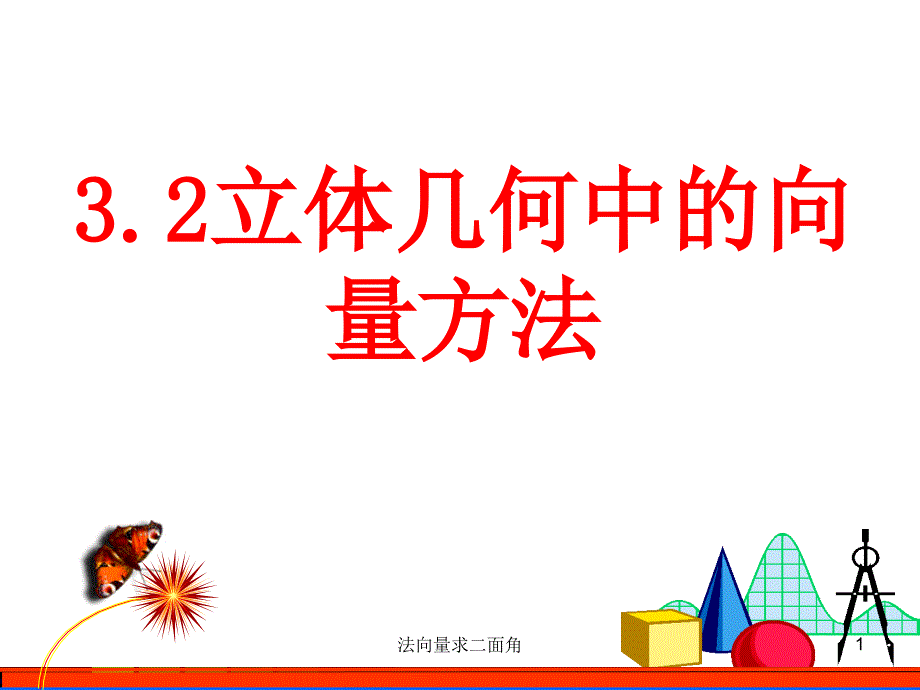 3.2立体几何中的向量方法

法向量求二面角

1